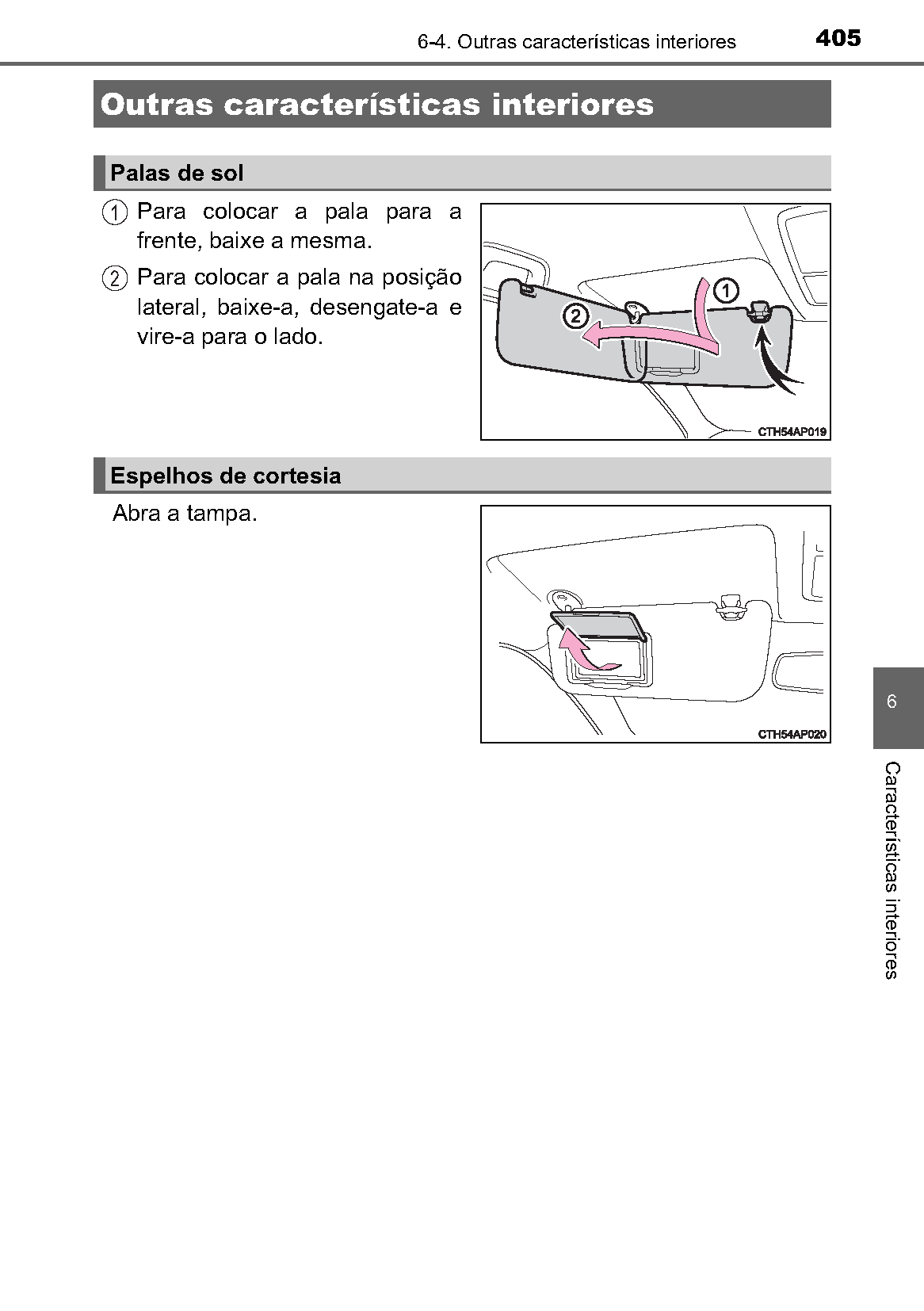 6-4. Outras características interiores 405

Outras características interiores

Palas de sol

① Para colocar a pala para a frente, baixe a mesma.

② Para colocar a pala na posição lateral, baixe-a, desengate-a e vire-a para o lado.

①
②
CTH54AP019

Espelhos de cortesia

Abra a tampa.

CTH54AP020

6

Características interiores